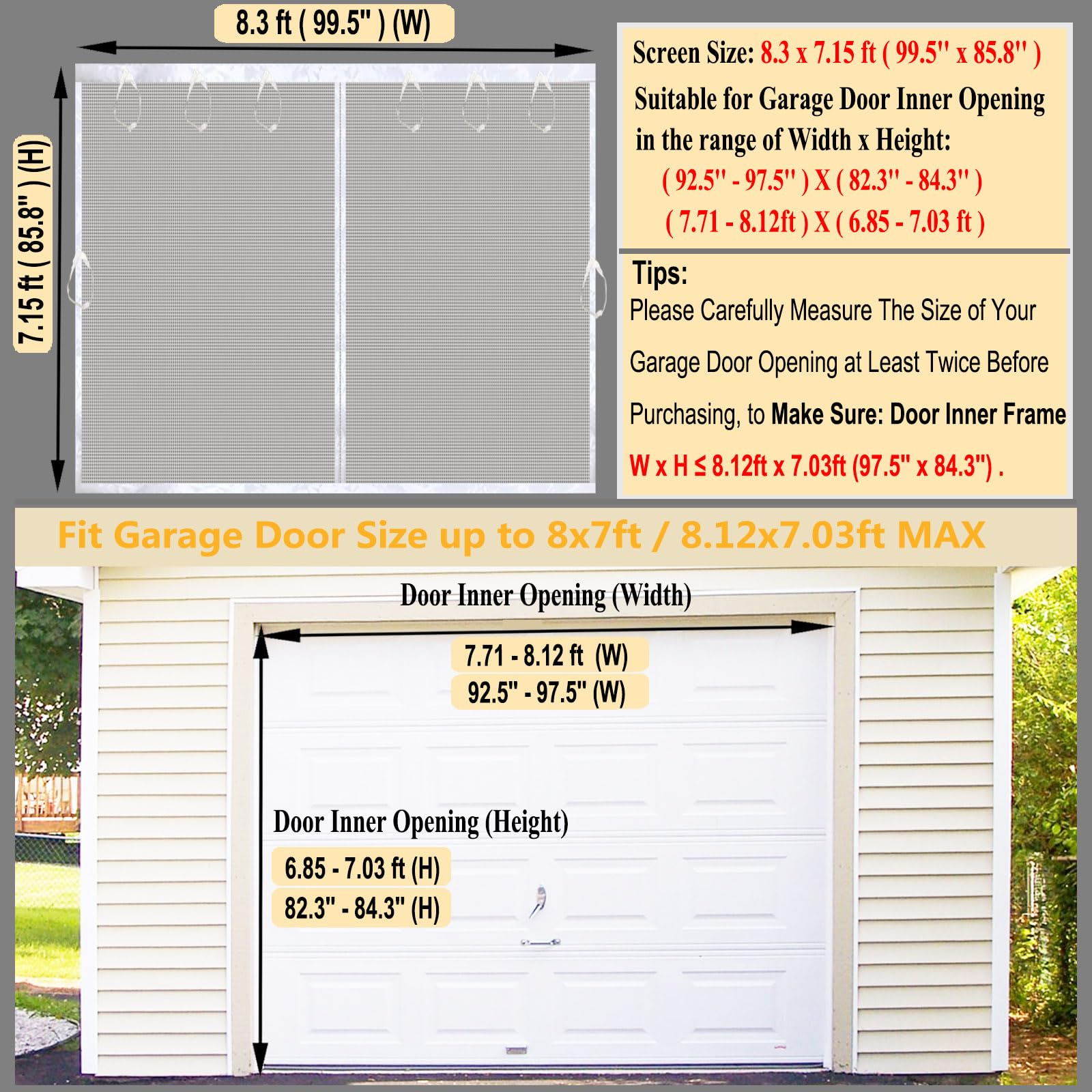 8.3 ft ( 99.5" ) (W)

7.15 ft ( 85.8" ) (H)

Screen Size: 8.3 x 7.15 ft ( 99.5" x 85.8" )

Suitable for Garage Door Inner Opening in the range of Width x Height:

( 92.5" - 97.5" ) X ( 82.3" - 84.3" )

( 7.71 - 8.12ft ) X ( 6.85 - 7.03 ft )

Tips:

Please Carefully Measure The Size of Your Garage Door Opening at Least Twice Before Purchasing, to Make Sure: Door Inner Frame

W x H ≤ 8.12ft x 7.03ft (97.5" x 84.3") .

Fit Garage Door Size up to 8x7ft / 8.12x7.03ft MAX

Door Inner Opening (Width)

7.71 - 8.12 ft (W)

92.5" - 97.5" (W)

Door Inner Opening (Height)

6.85 - 7.03 ft (H)

82.3" - 84.3" (H)